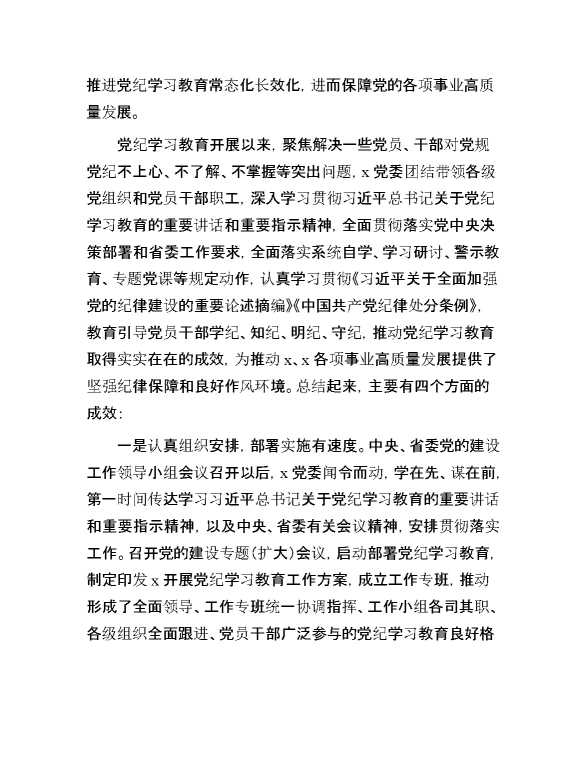 推进党纪学习教育常态化长效化，进而保障党的各项事业高质量发展。

党纪学习教育开展以来，聚焦解决一些党员、干部对党规党纪不上心、不了解、不掌握等突出问题，x党委团结带领各级党组织和党员干部职工，深入学习贯彻习近平总书记关于党纪学习教育的重要讲话和重要指示精神，全面贯彻落实党中央决策部署和省委工作要求，全面落实系统自学、学习研讨、警示教育、专题党课等规定动作，认真学习贯彻《习近平关于全面加强党的纪律建设的重要论述摘编》《中国共产党纪律处分条例》，教育引导党员干部学纪、知纪、明纪、守纪，推动党纪学习教育取得实实在在的成效，为推动x、x各项事业高质量发展提供了坚强纪律保障和良好作风环境。总结起来，主要有四个方面的成效：

一是认真组织安排，部署实施有速度。中央、省委党的建设工作领导小组会议召开以后，x党委闻令而动，学在先、谋在前，第一时间传达学习习近平总书记关于党纪学习教育的重要讲话和重要指示精神，以及中央、省委有关会议精神，安排贯彻落实工作。召开党的建设专题（扩大）会议，启动部署党纪学习教育，制定印发x开展党纪学习教育工作方案，成立工作专班，推动形成了全面领导、工作专班统一协调指挥、工作小组各司其职、各级组织全面跟进、党员干部广泛参与的党纪学习教育良好格